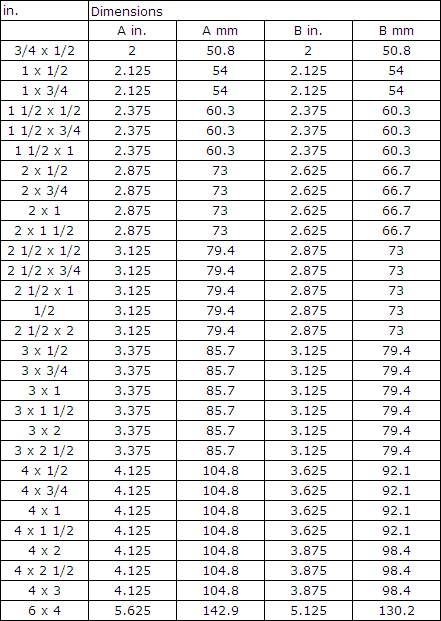 | in. | Dimensions | | | |
|---|---|---|---|---|
| | A in. | A mm | B in. | B mm |
| 3/4 x 1/2 | 2 | 50.8 | 2 | 50.8 |
| 1 x 1/2 | 2.125 | 54 | 2.125 | 54 |
| 1 x 3/4 | 2.125 | 54 | 2.125 | 54 |
| 1 1/2 x 1/2 | 2.375 | 60.3 | 2.375 | 60.3 |
| 1 1/2 x 3/4 | 2.375 | 60.3 | 2.375 | 60.3 |
| 1 1/2 x 1 | 2.375 | 60.3 | 2.375 | 60.3 |
| 2 x 1/2 | 2.875 | 73 | 2.625 | 66.7 |
| 2 x 3/4 | 2.875 | 73 | 2.625 | 66.7 |
| 2 x 1 | 2.875 | 73 | 2.625 | 66.7 |
| 2 x 1 1/2 | 2.875 | 73 | 2.625 | 66.7 |
| 2 1/2 x 1/2 | 3.125 | 79.4 | 2.875 | 73 |
| 2 1/2 x 3/4 | 3.125 | 79.4 | 2.875 | 73 |
| 2 1/2 x 1 | 3.125 | 79.4 | 2.875 | 73 |
| 1/2 | 3.125 | 79.4 | 2.875 | 73 |
| 2 1/2 x 2 | 3.125 | 79.4 | 2.875 | 73 |
| 3 x 1/2 | 3.375 | 85.7 | 3.125 | 79.4 |
| 3 x 3/4 | 3.375 | 85.7 | 3.125 | 79.4 |
| 3 x 1 | 3.375 | 85.7 | 3.125 | 79.4 |
| 3 x 1 1/2 | 3.375 | 85.7 | 3.125 | 79.4 |
| 3 x 2 | 3.375 | 85.7 | 3.125 | 79.4 |
| 3 x 2 1/2 | 3.375 | 85.7 | 3.125 | 79.4 |
| 4 x 1/2 | 4.125 | 104.8 | 3.625 | 92.1 |
| 4 x 3/4 | 4.125 | 104.8 | 3.625 | 92.1 |
| 4 x 1 | 4.125 | 104.8 | 3.625 | 92.1 |
| 4 x 1 1/2 | 4.125 | 104.8 | 3.625 | 92.1 |
| 4 x 2 | 4.125 | 104.8 | 3.875 | 98.4 |
| 4 x 2 1/2 | 4.125 | 104.8 | 3.875 | 98.4 |
| 4 x 3 | 4.125 | 104.8 | 3.875 | 98.4 |
| 6 x 4 | 5.625 | 142.9 | 5.125 | 130.2 |